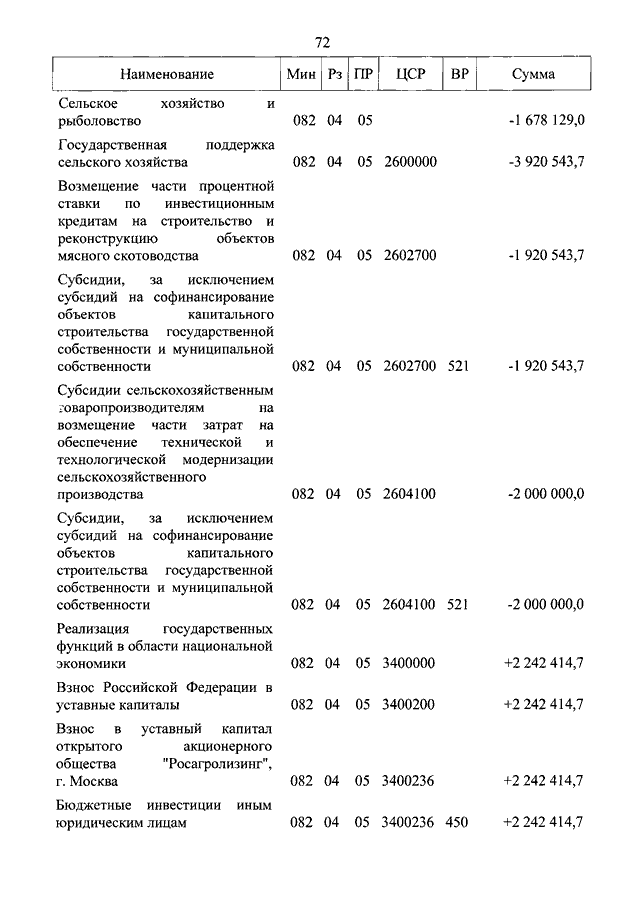 72

| Наименование | Мин | Рз | ПР | ЦСР | ВР | Сумма |
|---|---|---|---|---|---|---|
| Сельское хозяйство и рыболовство | 082 | 04 | 05 | | | -1 678 129,0 |
| Государственная поддержка сельского хозяйства | 082 | 04 | 05 | 2600000 | | -3 920 543,7 |
| Возмещение части процентной ставки по инвестиционным кредитам на строительство и реконструкцию объектов мясного скотоводства | 082 | 04 | 05 | 2602700 | | -1 920 543,7 |
| Субсидии, за исключением субсидий на софинансирование объектов капитального строительства государственной собственности и муниципальной собственности | 082 | 04 | 05 | 2602700 | 521 | -1 920 543,7 |
| Субсидии сельскохозяйственным товаропроизводителям на возмещение части затрат на обеспечение технической и технологической модернизации сельскохозяйственного производства | 082 | 04 | 05 | 2604100 | | -2 000 000,0 |
| Субсидии, за исключением субсидий на софинансирование объектов капитального строительства государственной собственности и муниципальной собственности | 082 | 04 | 05 | 2604100 | 521 | -2 000 000,0 |
| Реализация государственных функций в области национальной экономики | 082 | 04 | 05 | 3400000 | | +2 242 414,7 |
| Взнос Российской Федерации в уставные капиталы | 082 | 04 | 05 | 3400200 | | +2 242 414,7 |
| Взнос в уставный капитал открытого акционерного общества "Росагролизинг", г. Москва | 082 | 04 | 05 | 3400236 | | +2 242 414,7 |
| Бюджетные инвестиции иным юридическим лицам | 082 | 04 | 05 | 3400236 | 450 | +2 242 414,7 |